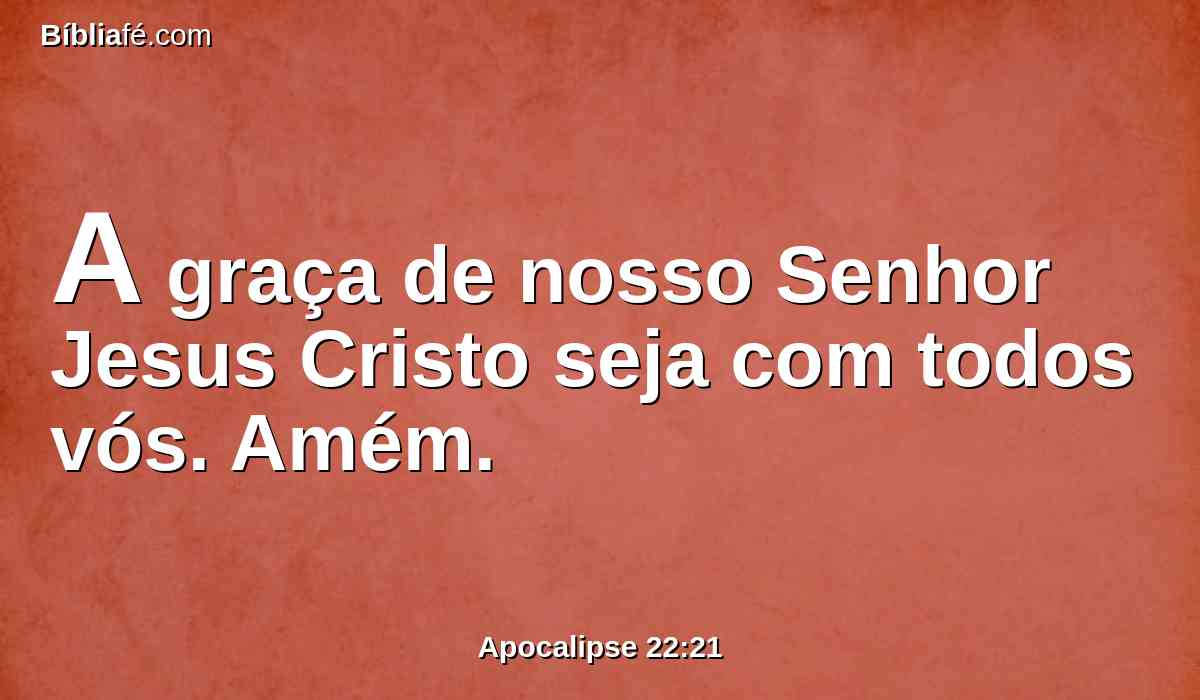 Bíbliafé.com

A graça de nosso Senhor Jesus Cristo seja com todos vós. Amém.

Apocalipse 22:21